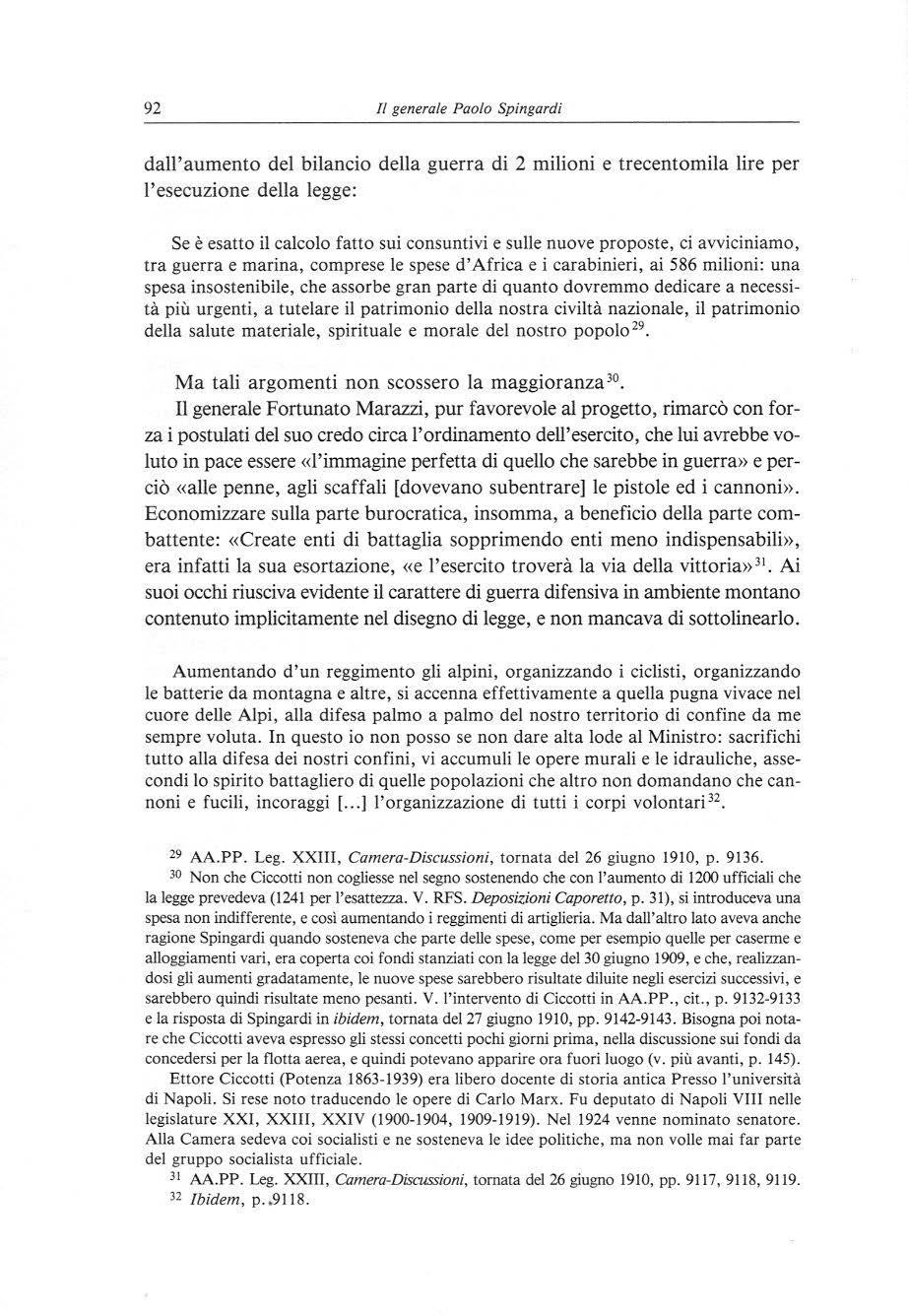 92 Il generale Paolo Spingardi

dall'aumento del bilancio della guerra di 2 milioni e trecentomila lire per l'esecuzione della legge:

Se è esatto il calcolo fatto sui consuntivi e sulle nuove proposte, ci avviciniamo, tra guerra e marina, comprese le spese d'Africa e i carabinieri, ai 586 milioni: una spesa insostenibile, che assorbe gran parte di quanto dovremmo dedicare a necessità più urgenti, a tutelare il patrimonio della nostra civiltà nazionale, il patrimonio della salute materiale, spirituale e morale del nostro popolo$^{29}$.

Ma tali argomenti non scossero la maggioranza$^{30}$.

Il generale Fortunato Marazzi, pur favorevole al progetto, rimarcò con forza i postulati del suo credo circa l'ordinamento dell'esercito, che lui avrebbe voluto in pace essere «l'immagine perfetta di quello che sarebbe in guerra» e perciò «alle penne, agli scaffali [dovevano subentrare] le pistole ed i cannoni». Economizzare sulla parte burocratica, insomma, a beneficio della parte combattente: «Create enti di battaglia sopprimendo enti meno indispensabili», era infatti la sua esortazione, «e l'esercito troverà la via della vittoria»$^{31}$. Ai suoi occhi riusciva evidente il carattere di guerra difensiva in ambiente montano contenuto implicitamente nel disegno di legge, e non mancava di sottolinearlo.

Aumentando d'un reggimento gli alpini, organizzando i ciclisti, organizzando le batterie da montagna e altre, si accenna effettivamente a quella pugna vivace nel cuore delle Alpi, alla difesa palmo a palmo del nostro territorio di confine da me sempre voluta. In questo io non posso se non dare alta lode al Ministro: sacrifichi tutto alla difesa dei nostri confini, vi accumuli le opere murali e le idrauliche, assecondi lo spirito battagliero di quelle popolazioni che altro non domandano che cannoni e fucili, incoraggi [...] l'organizzazione di tutti i corpi volontari$^{32}$.

$^{29}$ AA.PP. Leg. XXIII, Camera-Discussioni, tornata del 26 giugno 1910, p. 9136.
$^{30}$ Non che Ciccotti non cogliesse nel segno sostenendo che con l'aumento di 1200 ufficiali che la legge prevedeva (1241 per l'esattezza. V. RFS. Deposizioni Caporetto, p. 31), si introduceva una spesa non indifferente, e così aumentando i reggimenti di artiglieria. Ma dall'altro lato aveva anche ragione Spingardi quando sosteneva che parte delle spese, come per esempio quelle per caserme e alloggiamenti vari, era coperta coi fondi stanziati con la legge del 30 giugno 1909, e che, realizzandosi gli aumenti gradatamente, le nuove spese sarebbero risultate diluite negli esercizi successivi, e sarebbero quindi risultate meno pesanti. V. l'intervento di Ciccotti in AA.PP., cit., p. 9132-9133 e la risposta di Spingardi in ibidem, tornata del 27 giugno 1910, pp. 9142-9143. Bisogna poi notare che Ciccotti aveva espresso gli stessi concetti pochi giorni prima, nella discussione sui fondi da concedersi per la flotta aerea, e quindi potevano apparire ora fuori luogo (v. più avanti, p. 145).
Ettore Ciccotti (Potenza 1863-1939) era libero docente di storia antica Presso l'università di Napoli. Si rese noto traducendo le opere di Carlo Marx. Fu deputato di Napoli VIII nelle legislature XXI, XXIII, XXIV (1900-1904, 1909-1919). Nel 1924 venne nominato senatore. Alla Camera sedeva coi socialisti e ne sosteneva le idee politiche, ma non volle mai far parte del gruppo socialista ufficiale.
$^{31}$ AA.PP. Leg. XXIII, Camera-Discussioni, tornata del 26 giugno 1910, pp. 9117, 9118, 9119.
$^{32}$ Ibidem, p. 9118.